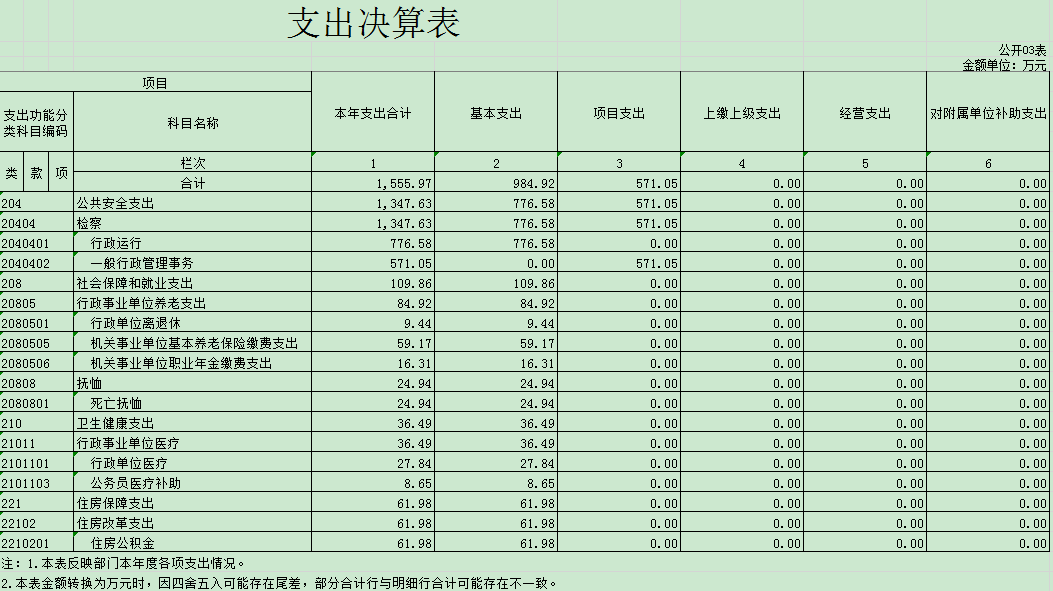 支出决算表

公开03表
金额单位：万元

| 项目 | | 本年支出合计 | 基本支出 | 项目支出 | 上缴上级支出 | 经营支出 | 对附属单位补助支出 |
|---|---|---|---|---|---|---|---|
| 支出功能分类科目编码 | 科目名称 | | | | | | |
| 类 款 项 | 栏次 | 1 | 2 | 3 | 4 | 5 | 6 |
| | 合计 | 1,555.97 | 984.92 | 571.05 | 0.00 | 0.00 | 0.00 |
| 204 | 公共安全支出 | 1,347.63 | 776.58 | 571.05 | 0.00 | 0.00 | 0.00 |
| 20404 | 检察 | 1,347.63 | 776.58 | 571.05 | 0.00 | 0.00 | 0.00 |
| 2040401 | 行政运行 | 776.58 | 776.58 | 0.00 | 0.00 | 0.00 | 0.00 |
| 2040402 | 一般行政管理事务 | 571.05 | 0.00 | 571.05 | 0.00 | 0.00 | 0.00 |
| 208 | 社会保障和就业支出 | 109.86 | 109.86 | 0.00 | 0.00 | 0.00 | 0.00 |
| 20805 | 行政事业单位养老支出 | 84.92 | 84.92 | 0.00 | 0.00 | 0.00 | 0.00 |
| 2080501 | 行政单位离退休 | 9.44 | 9.44 | 0.00 | 0.00 | 0.00 | 0.00 |
| 2080505 | 机关事业单位基本养老保险缴费支出 | 59.17 | 59.17 | 0.00 | 0.00 | 0.00 | 0.00 |
| 2080506 | 机关事业单位职业年金缴费支出 | 16.31 | 16.31 | 0.00 | 0.00 | 0.00 | 0.00 |
| 20808 | 抚恤 | 24.94 | 24.94 | 0.00 | 0.00 | 0.00 | 0.00 |
| 2080801 | 死亡抚恤 | 24.94 | 24.94 | 0.00 | 0.00 | 0.00 | 0.00 |
| 210 | 卫生健康支出 | 36.49 | 36.49 | 0.00 | 0.00 | 0.00 | 0.00 |
| 21011 | 行政事业单位医疗 | 36.49 | 36.49 | 0.00 | 0.00 | 0.00 | 0.00 |
| 2101101 | 行政单位医疗 | 27.84 | 27.84 | 0.00 | 0.00 | 0.00 | 0.00 |
| 2101103 | 公务员医疗补助 | 8.65 | 8.65 | 0.00 | 0.00 | 0.00 | 0.00 |
| 221 | 住房保障支出 | 61.98 | 61.98 | 0.00 | 0.00 | 0.00 | 0.00 |
| 22102 | 住房改革支出 | 61.98 | 61.98 | 0.00 | 0.00 | 0.00 | 0.00 |
| 2210201 | 住房公积金 | 61.98 | 61.98 | 0.00 | 0.00 | 0.00 | 0.00 |

注：1.本表反映部门本年度各项支出情况。
2.本表金额转换为万元时，因四舍五入可能存在尾差，部分合计行与明细行合计可能存在不一致。